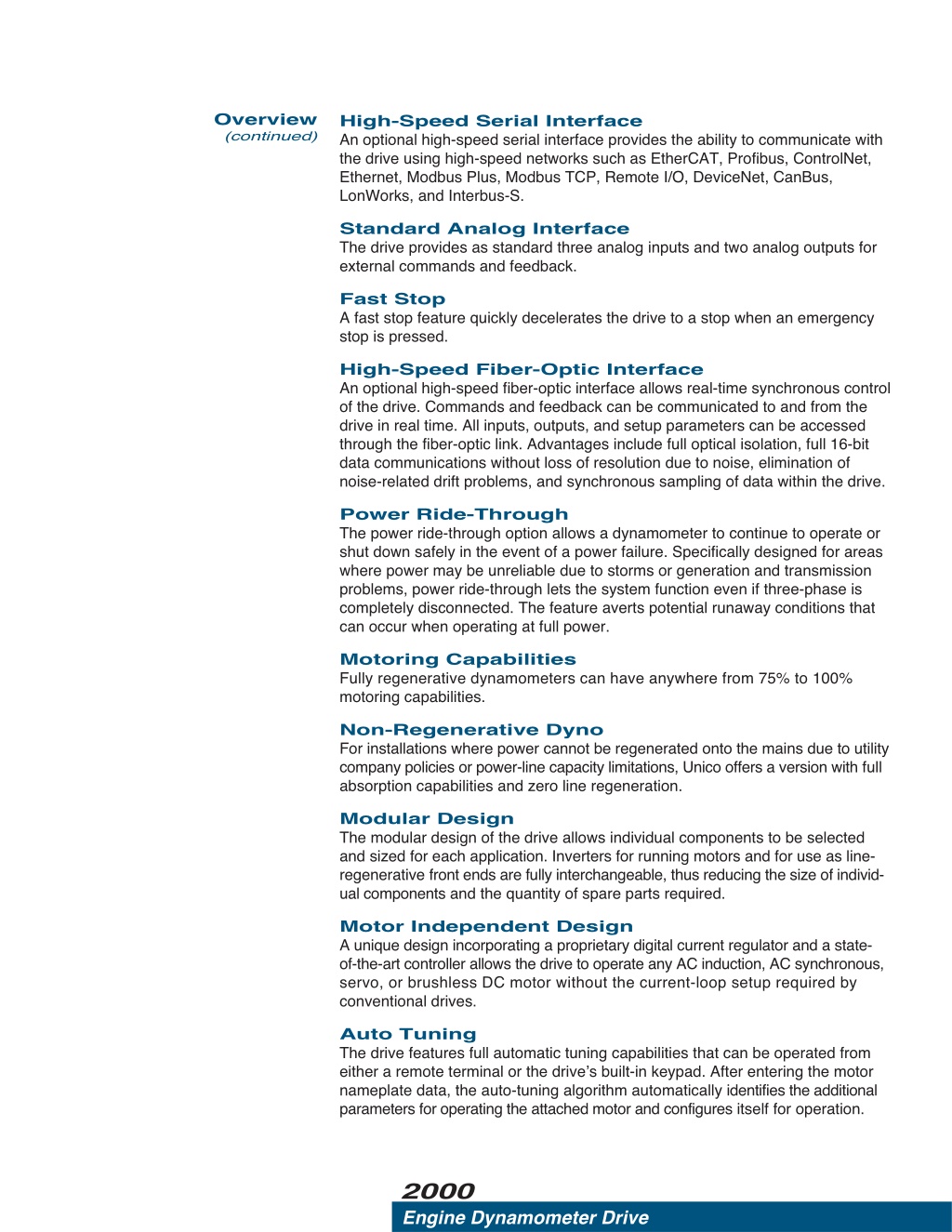 Overview
(continued)

High-Speed Serial Interface
An optional high-speed serial interface provides the ability to communicate with the drive using high-speed networks such as EtherCAT, Profibus, ControlNet, Ethernet, Modbus Plus, Modbus TCP, Remote I/O, DeviceNet, CanBus, LonWorks, and Interbus-S.

Standard Analog Interface
The drive provides as standard three analog inputs and two analog outputs for external commands and feedback.

Fast Stop
A fast stop feature quickly decelerates the drive to a stop when an emergency stop is pressed.

High-Speed Fiber-Optic Interface
An optional high-speed fiber-optic interface allows real-time synchronous control of the drive. Commands and feedback can be communicated to and from the drive in real time. All inputs, outputs, and setup parameters can be accessed through the fiber-optic link. Advantages include full optical isolation, full 16-bit data communications without loss of resolution due to noise, elimination of noise-related drift problems, and synchronous sampling of data within the drive.

Power Ride-Through
The power ride-through option allows a dynamometer to continue to operate or shut down safely in the event of a power failure. Specifically designed for areas where power may be unreliable due to storms or generation and transmission problems, power ride-through lets the system function even if three-phase is completely disconnected. The feature averts potential runaway conditions that can occur when operating at full power.

Motoring Capabilities
Fully regenerative dynamometers can have anywhere from 75% to 100% motoring capabilities.

Non-Regenerative Dyno
For installations where power cannot be regenerated onto the mains due to utility company policies or power-line capacity limitations, Unico offers a version with full absorption capabilities and zero line regeneration.

Modular Design
The modular design of the drive allows individual components to be selected and sized for each application. Inverters for running motors and for use as line-regenerative front ends are fully interchangeable, thus reducing the size of individual components and the quantity of spare parts required.

Motor Independent Design
A unique design incorporating a proprietary digital current regulator and a state-of-the-art controller allows the drive to operate any AC induction, AC synchronous, servo, or brushless DC motor without the current-loop setup required by conventional drives.

Auto Tuning
The drive features full automatic tuning capabilities that can be operated from either a remote terminal or the drive's built-in keypad. After entering the motor nameplate data, the auto-tuning algorithm automatically identifies the additional parameters for operating the attached motor and configures itself for operation.

2000
Engine Dynamometer Drive